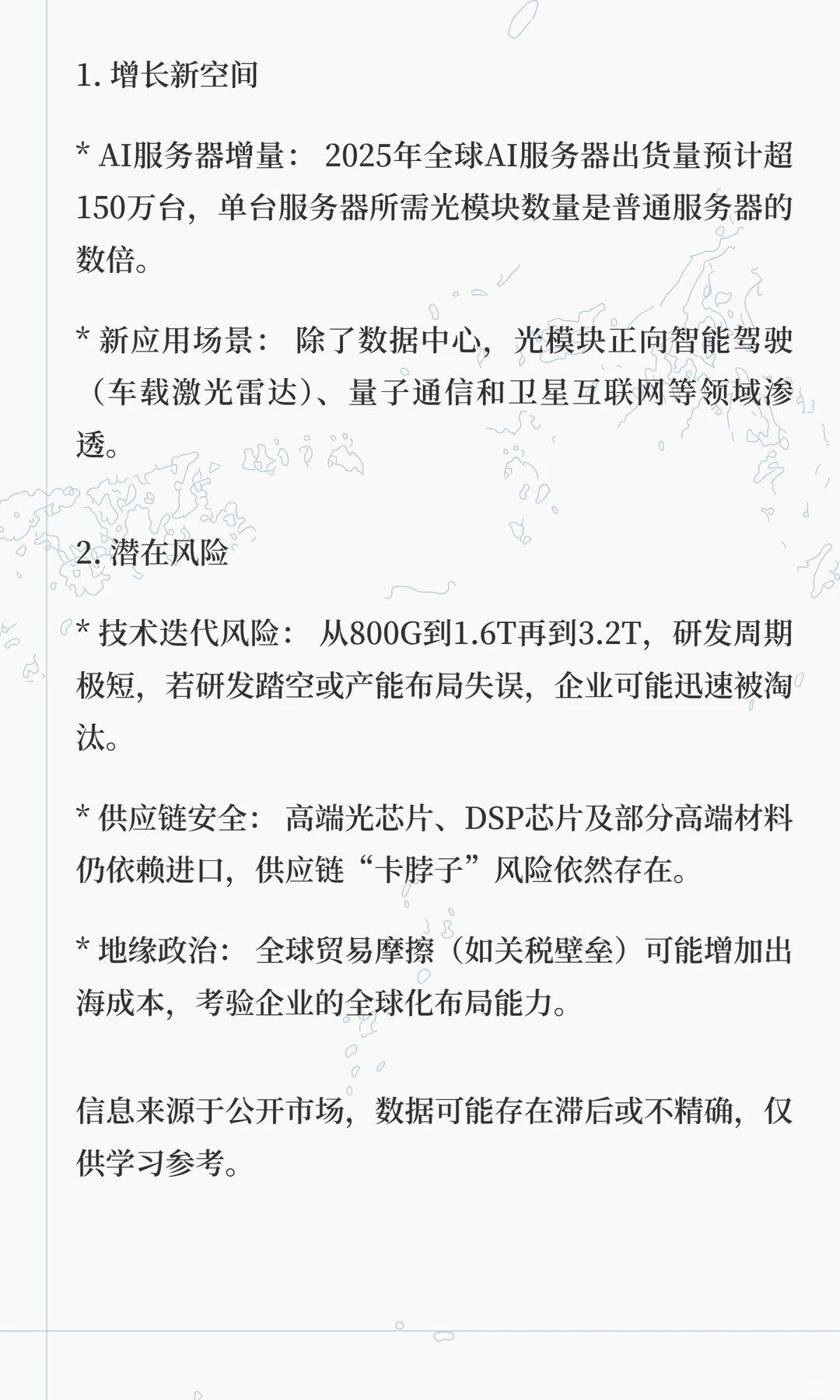 1. 增长新空间

* AI服务器增量： 2025年全球AI服务器出货量预计超150万台，单台服务器所需光模块数量是普通服务器的数倍。

* 新应用场景： 除了数据中心，光模块正向智能驾驶（车载激光雷达）、量子通信和卫星互联网等领域渗透。

2. 潜在风险

* 技术迭代风险： 从800G到1.6T再到3.2T，研发周期极短，若研发踏空或产能布局失误，企业可能迅速被淘汰。

* 供应链安全： 高端光芯片、DSP芯片及部分高端材料仍依赖进口，供应链“卡脖子”风险依然存在。

* 地缘政治： 全球贸易摩擦（如关税壁垒）可能增加出海成本，考验企业的全球化布局能力。

信息来源于公开市场，数据可能存在滞后或不精确，仅供学习参考。